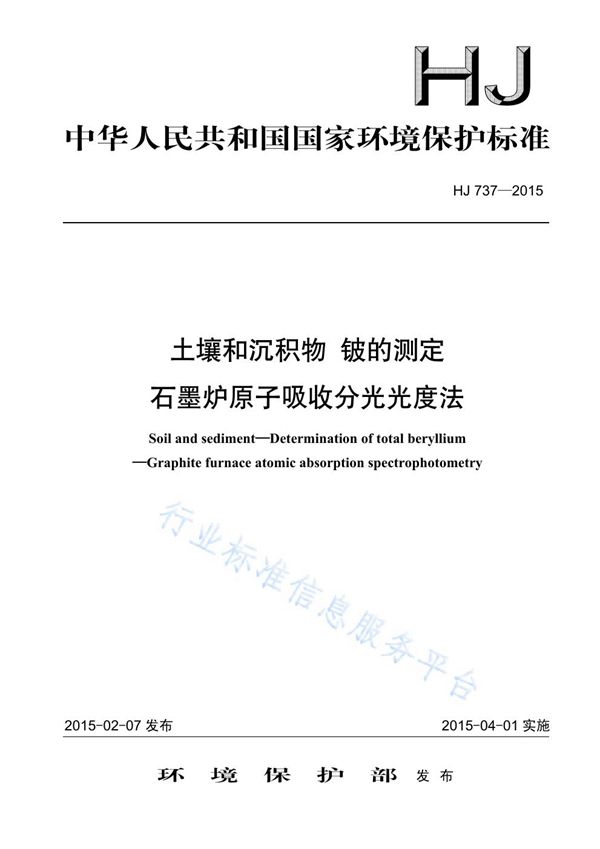 HJ

中华人民共和国国家环境保护标准

HJ 737—2015

土壤和沉积物 铍的测定
石墨炉原子吸收分光光度法

Soil and sediment—Determination of total beryllium
—Graphite furnace atomic absorption spectrophotometry

行业标准信息服务平台

2015-02-07 发布

2015-04-01 实施

环 境 保 护 部 发布